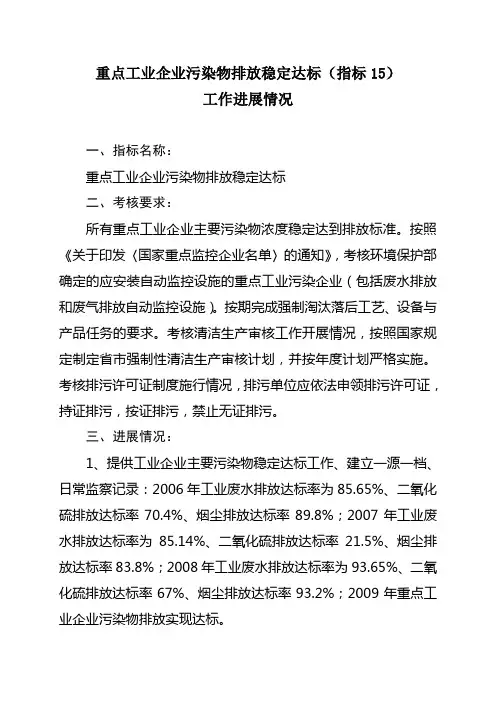 重点工业企业污染物排放稳定达标（指标 15）
工作进展情况

一、指标名称：

重点工业企业污染物排放稳定达标

二、考核要求：

所有重点工业企业主要污染物浓度稳定达到排放标准。按照《关于印发〈国家重点监控企业名单〉的通知》，考核环境保护部确定的应安装自动监控设施的重点工业污染企业（包括废水排放和废气排放自动监控设施）。按期完成强制淘汰落后工艺、设备与产品任务的要求。考核清洁生产审核工作开展情况，按照国家规定制定省市强制性清洁生产审核计划，并按年度计划严格实施。考核排污许可证制度施行情况，排污单位应依法申领排污许可证，持证排污，按证排污，禁止无证排污。

三、进展情况：

1、提供工业企业主要污染物稳定达标工作、建立一源一档、日常监察记录：2006 年工业废水排放达标率为 85.65%、二氧化硫排放达标率 70.4%、烟尘排放达标率 89.8%；2007 年工业废水排放达标率为 85.14%、二氧化硫排放达标率 21.5%、烟尘排放达标率 83.8%；2008 年工业废水排放达标率为 93.65%、二氧化硫排放达标率 67%、烟尘排放达标率 93.2%；2009 年重点工业企业污染物排放实现达标。